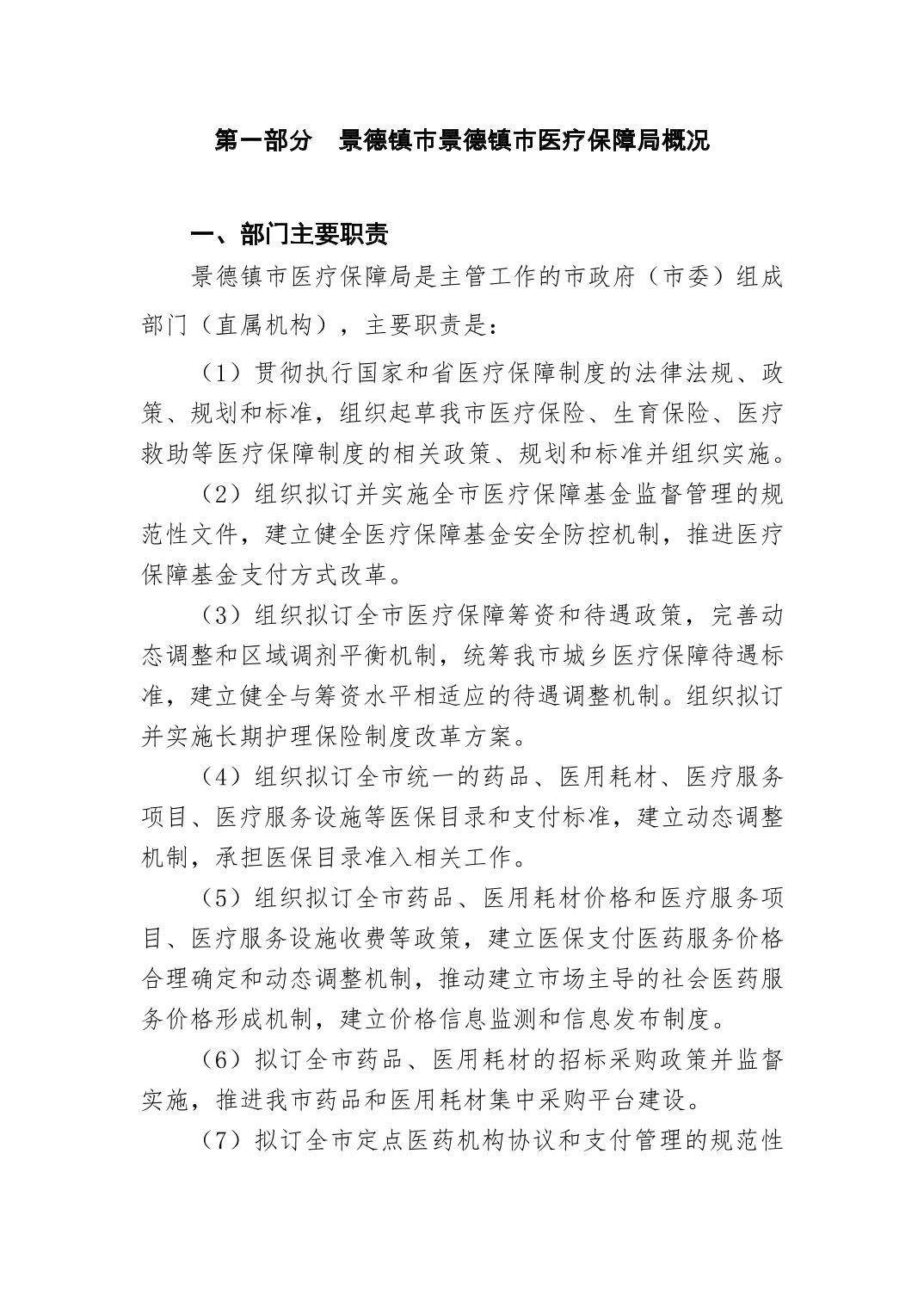 第一部分　景德镇市景德镇市医疗保障局概况

一、部门主要职责

景德镇市医疗保障局是主管工作的市政府（市委）组成部门（直属机构），主要职责是：

（1）贯彻执行国家和省医疗保障制度的法律法规、政策、规划和标准，组织起草我市医疗保险、生育保险、医疗救助等医疗保障制度的相关政策、规划和标准并组织实施。

（2）组织拟订并实施全市医疗保障基金监督管理的规范性文件，建立健全医疗保障基金安全防控机制，推进医疗保障基金支付方式改革。

（3）组织拟订全市医疗保障筹资和待遇政策，完善动态调整和区域调剂平衡机制，统筹我市城乡医疗保障待遇标准，建立健全与筹资水平相适应的待遇调整机制。组织拟订并实施长期护理保险制度改革方案。

（4）组织拟订全市统一的药品、医用耗材、医疗服务项目、医疗服务设施等医保目录和支付标准，建立动态调整机制，承担医保目录准入相关工作。

（5）组织拟订全市药品、医用耗材价格和医疗服务项目、医疗服务设施收费等政策，建立医保支付医药服务价格合理确定和动态调整机制，推动建立市场主导的社会医药服务价格形成机制，建立价格信息监测和信息发布制度。

（6）拟订全市药品、医用耗材的招标采购政策并监督实施，推进我市药品和医用耗材集中采购平台建设。

（7）拟订全市定点医药机构协议和支付管理的规范性